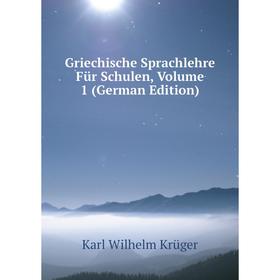 Griechische Sprachlehre Für Schulen, Volume 1 (German Edition)

Karl Wilhelm Krüger